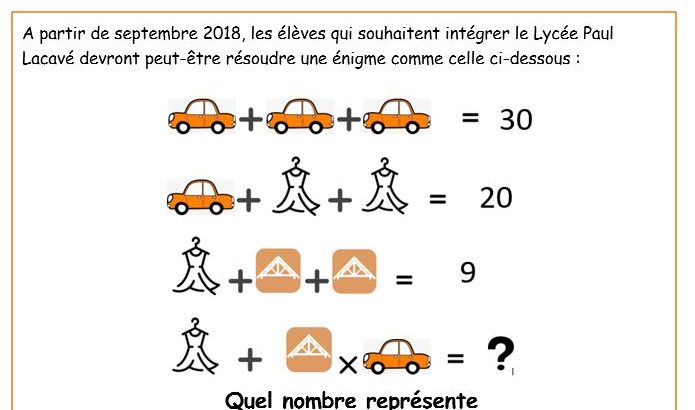 A partir de septembre 2018, les élèves qui souhaitent intégrer le Lycée Paul Lacavé devront peut-être résoudre une énigme comme celle ci-dessous :

+ + = 30

+ + = 20

+ + = 9

+ × = ?

Quel nombre représente